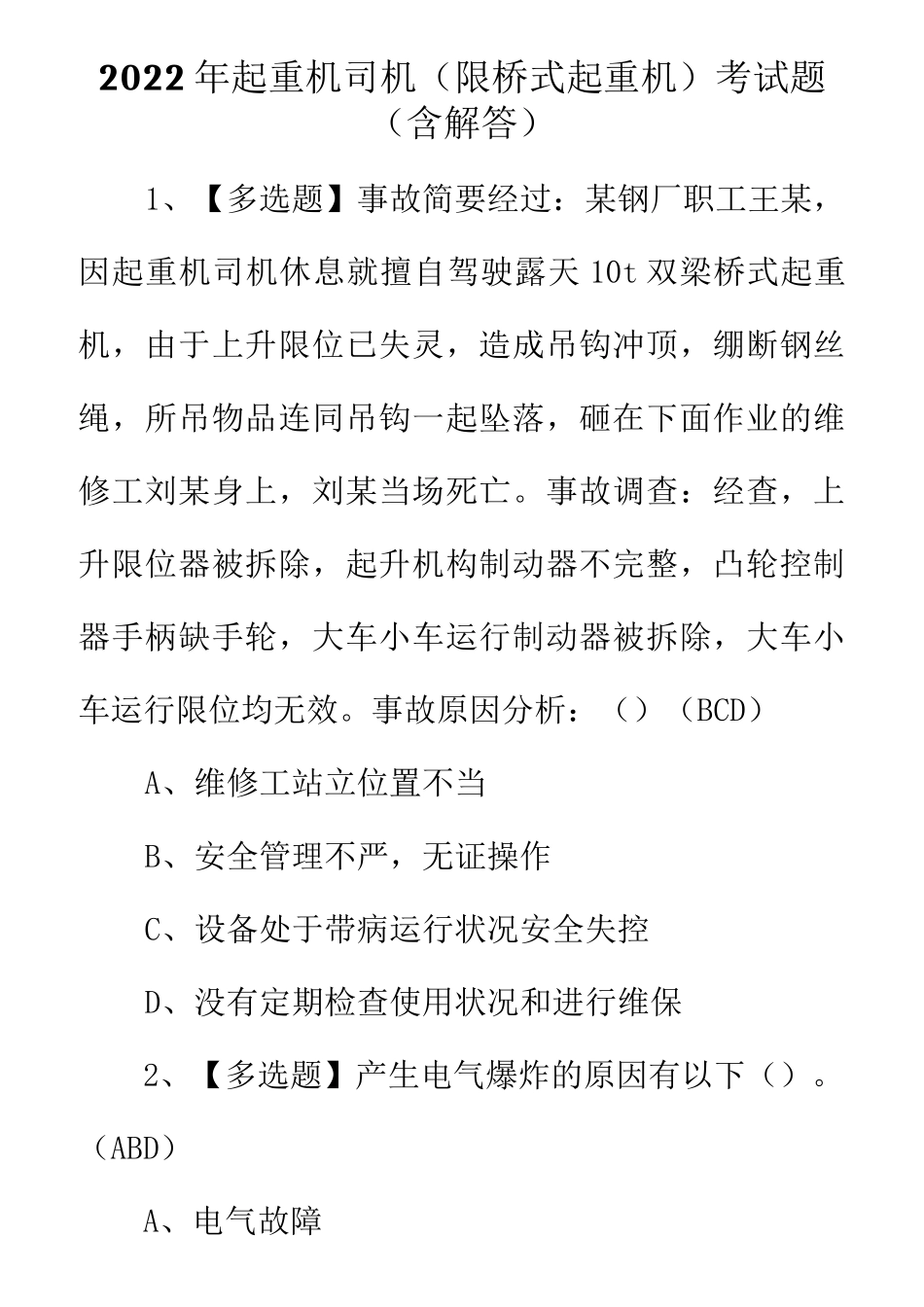 2022年起重机司机（限桥式起重机）考试题（含解答）

1、【多选题】事故简要经过：某钢厂职工王某，因起重机司机休息就擅自驾驶露天10t双梁桥式起重机，由于上升限位已失灵，造成吊钩冲顶，绷断钢丝绳，所吊物品连同吊钩一起坠落，砸在下面作业的维修工刘某身上，刘某当场死亡。事故调查：经查，上升限位器被拆除，起升机构制动器不完整，凸轮控制器手柄缺手轮，大车小车运行制动器被拆除，大车小车运行限位均无效。事故原因分析：（）（BCD）

A、维修工站立位置不当

B、安全管理不严，无证操作

C、设备处于带病运行状况安全失控

D、没有定期检查使用状况和进行维保

2、【多选题】产生电气爆炸的原因有以下（）。（ABD）

A、电气故障